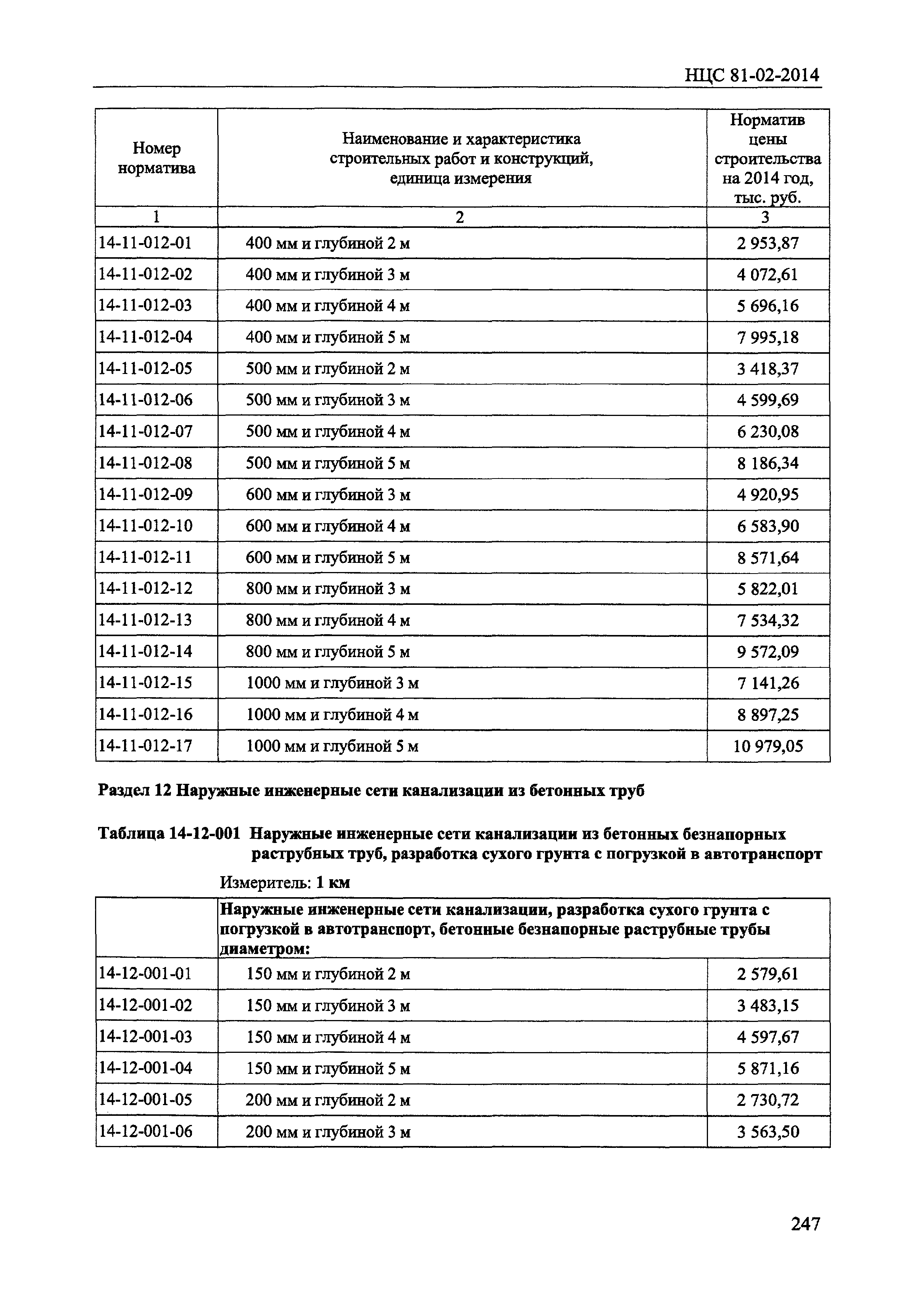 НЦС 81-02-2014

| Номер норматива | Наименование и характеристика строительных работ и конструкций, единица измерения | Норматив цены строительства на 2014 год, тыс. руб. |
|---|---|---|
| 1 | 2 | 3 |
| 14-11-012-01 | 400 мм и глубиной 2 м | 2 953,87 |
| 14-11-012-02 | 400 мм и глубиной 3 м | 4 072,61 |
| 14-11-012-03 | 400 мм и глубиной 4 м | 5 696,16 |
| 14-11-012-04 | 400 мм и глубиной 5 м | 7 995,18 |
| 14-11-012-05 | 500 мм и глубиной 2 м | 3 418,37 |
| 14-11-012-06 | 500 мм и глубиной 3 м | 4 599,69 |
| 14-11-012-07 | 500 мм и глубиной 4 м | 6 230,08 |
| 14-11-012-08 | 500 мм и глубиной 5 м | 8 186,34 |
| 14-11-012-09 | 600 мм и глубиной 3 м | 4 920,95 |
| 14-11-012-10 | 600 мм и глубиной 4 м | 6 583,90 |
| 14-11-012-11 | 600 мм и глубиной 5 м | 8 571,64 |
| 14-11-012-12 | 800 мм и глубиной 3 м | 5 822,01 |
| 14-11-012-13 | 800 мм и глубиной 4 м | 7 534,32 |
| 14-11-012-14 | 800 мм и глубиной 5 м | 9 572,09 |
| 14-11-012-15 | 1000 мм и глубиной 3 м | 7 141,26 |
| 14-11-012-16 | 1000 мм и глубиной 4 м | 8 897,25 |
| 14-11-012-17 | 1000 мм и глубиной 5 м | 10 979,05 |

Раздел 12 Наружные инженерные сети канализации из бетонных труб

Таблица 14-12-001 Наружные инженерные сети канализации из бетонных безнапорных раструбных труб, разработка сухого грунта с погрузкой в автотранспорт

Измеритель: 1 км

| | Наружные инженерные сети канализации, разработка сухого грунта с погрузкой в автотранспорт, бетонные безнапорные раструбные трубы диаметром: | |
|---|---|---|
| 14-12-001-01 | 150 мм и глубиной 2 м | 2 579,61 |
| 14-12-001-02 | 150 мм и глубиной 3 м | 3 483,15 |
| 14-12-001-03 | 150 мм и глубиной 4 м | 4 597,67 |
| 14-12-001-04 | 150 мм и глубиной 5 м | 5 871,16 |
| 14-12-001-05 | 200 мм и глубиной 2 м | 2 730,72 |
| 14-12-001-06 | 200 мм и глубиной 3 м | 3 563,50 |

247